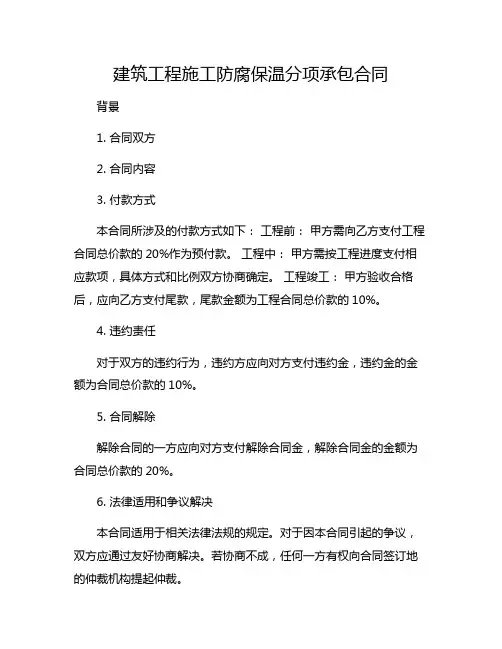 建筑工程施工防腐保温分项承包合同

背景

1. 合同双方

2. 合同内容

3. 付款方式

本合同所涉及的付款方式如下： 工程前： 甲方需向乙方支付工程合同总价款的 20%作为预付款。 工程中： 甲方需按工程进度支付相应款项，具体方式和比例双方协商确定。 工程竣工： 甲方验收合格后，应向乙方支付尾款，尾款金额为工程合同总价款的 10%。

4. 违约责任

对于双方的违约行为，违约方应向对方支付违约金，违约金的金额为合同总价款的 10%。

5. 合同解除

解除合同的一方应向对方支付解除合同金，解除合同金的金额为合同总价款的 20%。

6. 法律适用和争议解决

本合同适用于相关法律法规的规定。对于因本合同引起的争议，双方应通过友好协商解决。若协商不成，任何一方有权向合同签订地的仲裁机构提起仲裁。